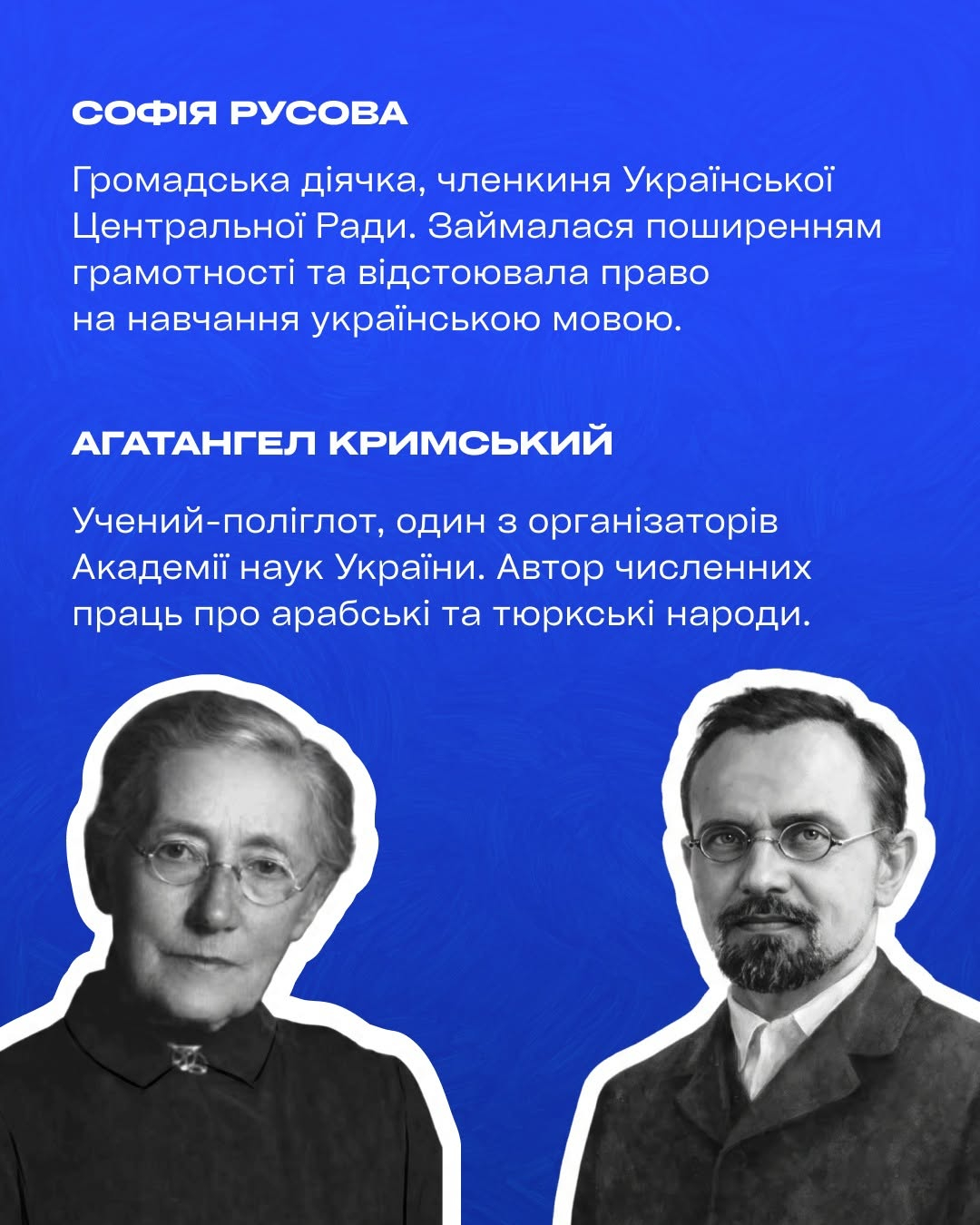 СОФІЯ РУСОВА

Громадська діячка, членкиня Української Центральної Ради. Займалася поширенням грамотності та відстоювала право на навчання українською мовою.

АГАТАНГЕЛ КРИМСЬКИЙ

Учений-поліглот, один з організаторів Академії наук України. Автор численних праць про арабські та тюркські народи.